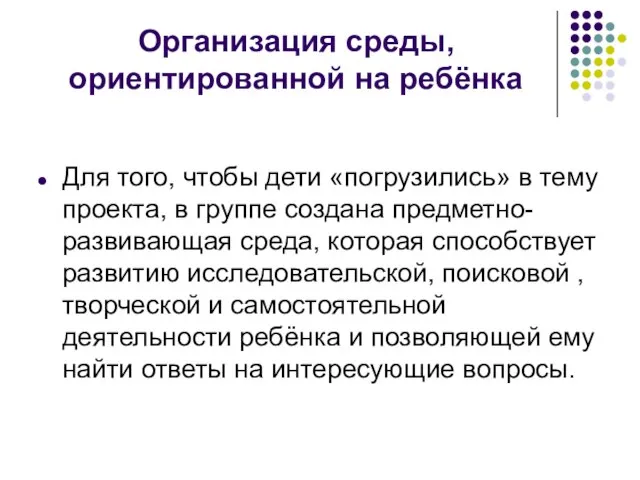 Организация среды, ориентированной на ребёнка

Для того, чтобы дети «погрузились» в тему проекта, в группе создана предметно-развивающая среда, которая способствует развитию исследовательской, поисковой , творческой и самостоятельной деятельности ребёнка и позволяющей ему найти ответы на интересующие вопросы.